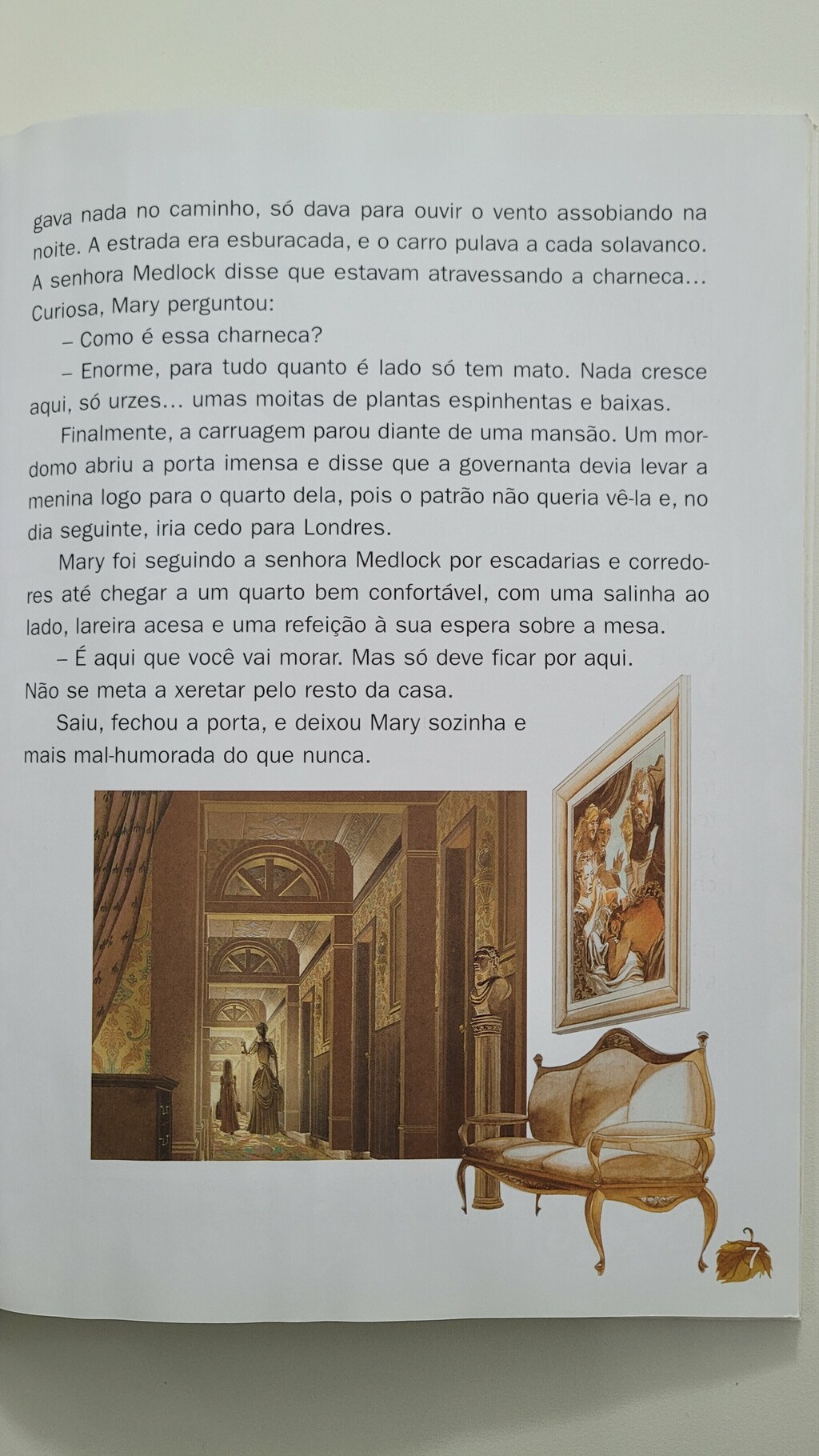 gava nada no caminho, só dava para ouvir o vento assobiando na noite. A estrada era esburacada, e o carro pulava a cada solavanco. A senhora Medlock disse que estavam atravessando a charneca... Curiosa, Mary perguntou:

– Como é essa charneca?

– Enorme, para tudo quanto é lado só tem mato. Nada cresce aqui, só urzes... umas moitas de plantas espinhentas e baixas.

Finalmente, a carruagem parou diante de uma mansão. Um mordomo abriu a porta imensa e disse que a governanta devia levar a menina logo para o quarto dela, pois o patrão não queria vê-la e, no dia seguinte, iria cedo para Londres.

Mary foi seguindo a senhora Medlock por escadarias e corredores até chegar a um quarto bem confortável, com uma salinha ao lado, lareira acesa e uma refeição à sua espera sobre a mesa.

– É aqui que você vai morar. Mas só deve ficar por aqui. Não se meta a xeretar pelo resto da casa.

Saiu, fechou a porta, e deixou Mary sozinha e mais mal-humorada do que nunca.

7